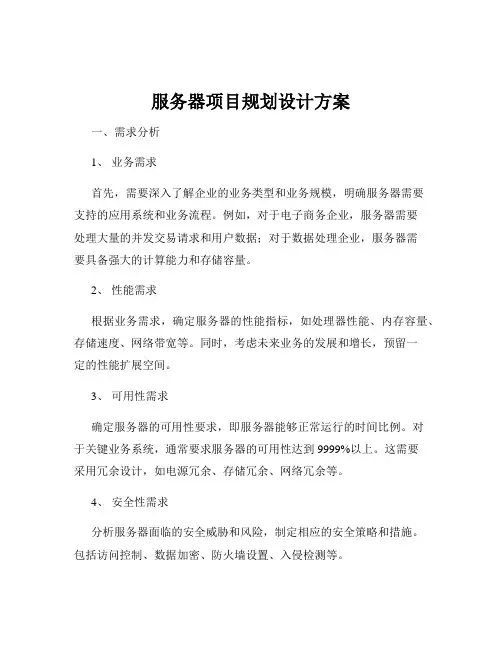 服务器项目规划设计方案

一、需求分析

1、 业务需求

首先，需要深入了解企业的业务类型和业务规模，明确服务器需要支持的应用系统和业务流程。例如，对于电子商务企业，服务器需要处理大量的并发交易请求和用户数据；对于数据处理企业，服务器需要具备强大的计算能力和存储容量。

2、 性能需求

根据业务需求，确定服务器的性能指标，如处理器性能、内存容量、存储速度、网络带宽等。同时，考虑未来业务的发展和增长，预留一定的性能扩展空间。

3、 可用性需求

确定服务器的可用性要求，即服务器能够正常运行的时间比例。对于关键业务系统，通常要求服务器的可用性达到 9999%以上。这需要采用冗余设计，如电源冗余、存储冗余、网络冗余等。

4、 安全性需求

分析服务器面临的安全威胁和风险，制定相应的安全策略和措施。包括访问控制、数据加密、防火墙设置、入侵检测等。